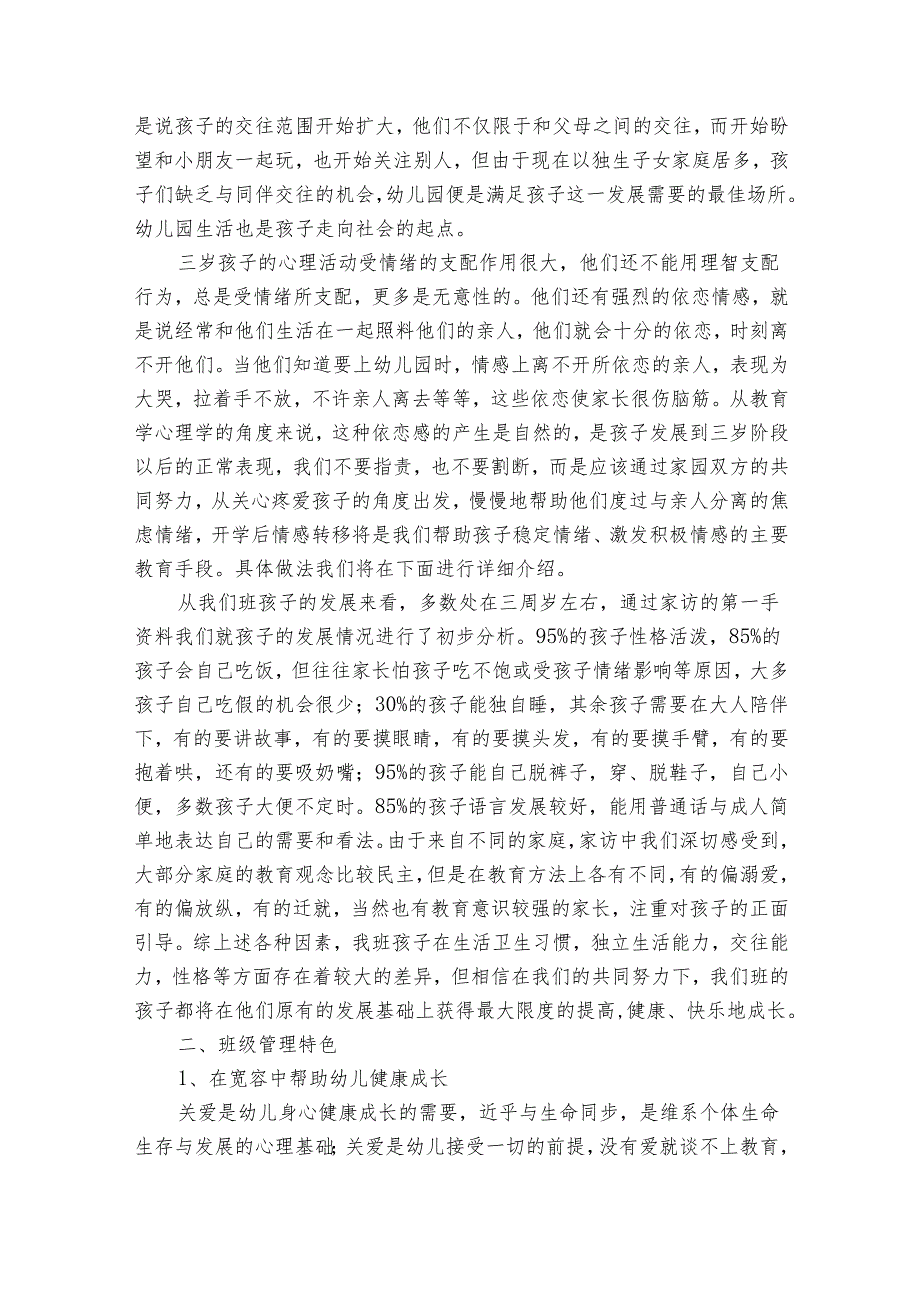 是说孩子的交往范围开始扩大，他们不仅限于和父母之间的交往，而开始盼望和小朋友一起玩，也开始关注别人，但由于现在以独生子女家庭居多，孩子们缺乏与同伴交往的机会，幼儿园便是满足孩子这一发展需要的最佳场所。幼儿园生活也是孩子走向社会的起点。

三岁孩子的心理活动受情绪的支配作用很大，他们还不能用理智支配行为，总是受情绪所支配，更多是无意性的。他们还有强烈的依恋情感，就是说经常和他们生活在一起照料他们的亲人，他们就会十分的依恋，时刻离不开他们。当他们知道要上幼儿园时，情感上离不开所依恋的亲人，表现为大哭，拉着手不放，不许亲人离去等等，这些依恋使家长很伤脑筋。从教育学心理学的角度来说，这种依恋感的产生是自然的，是孩子发展到三岁阶段以后的正常表现，我们不要指责，也不要割断，而是应该通过家园双方的共同努力，从关心疼爱孩子的角度出发，慢慢地帮助他们度过与亲人分离的焦虑情绪，开学后情感转移将是我们帮助孩子稳定情绪、激发积极情感的主要教育手段。具体做法我们将在下面进行详细介绍。

从我们班孩子的发展来看，多数处在三周岁左右，通过家访的第一手资料我们就孩子的发展情况进行了初步分析。95%的孩子性格活泼，85%的孩子会自己吃饭，但往往家长怕孩子吃不饱或受孩子情绪影响等原因，大多孩子自己吃假的机会很少；30%的孩子能独自睡，其余孩子需要在大人陪伴下，有的要讲故事，有的要摸眼睛，有的要摸头发，有的要摸手臂，有的要抱着哄，还有的要吸奶嘴；95%的孩子能自己脱裤子，穿、脱鞋子，自己小便，多数孩子大便不定时。85%的孩子语言发展较好，能用普通话与成人简单地表达自己的需要和看法。由于来自不同的家庭，家访中我们深切感受到，大部分家庭的教育观念比较民主，但是在教育方法上各有不同，有的偏溺爱，有的偏放纵，有的迁就，当然也有教育意识较强的家长，注重对孩子的正面引导。综上述各种因素，我班孩子在生活卫生习惯，独立生活能力，交往能力，性格等方面存在着较大的差异，但相信在我们的共同努力下，我们班的孩子都将在他们原有的发展基础上获得最大限度的提高，健康、快乐地成长。

二、班级管理特色

1、在宽容中帮助幼儿健康成长

关爱是幼儿身心健康成长的需要，近乎与生命同步，是维系个体生命生存与发展的心理基础；关爱是幼儿接受一切的前提，没有爱就谈不上教育，